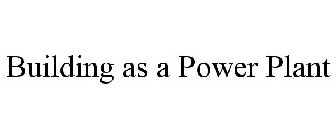 Building as a Power Plant